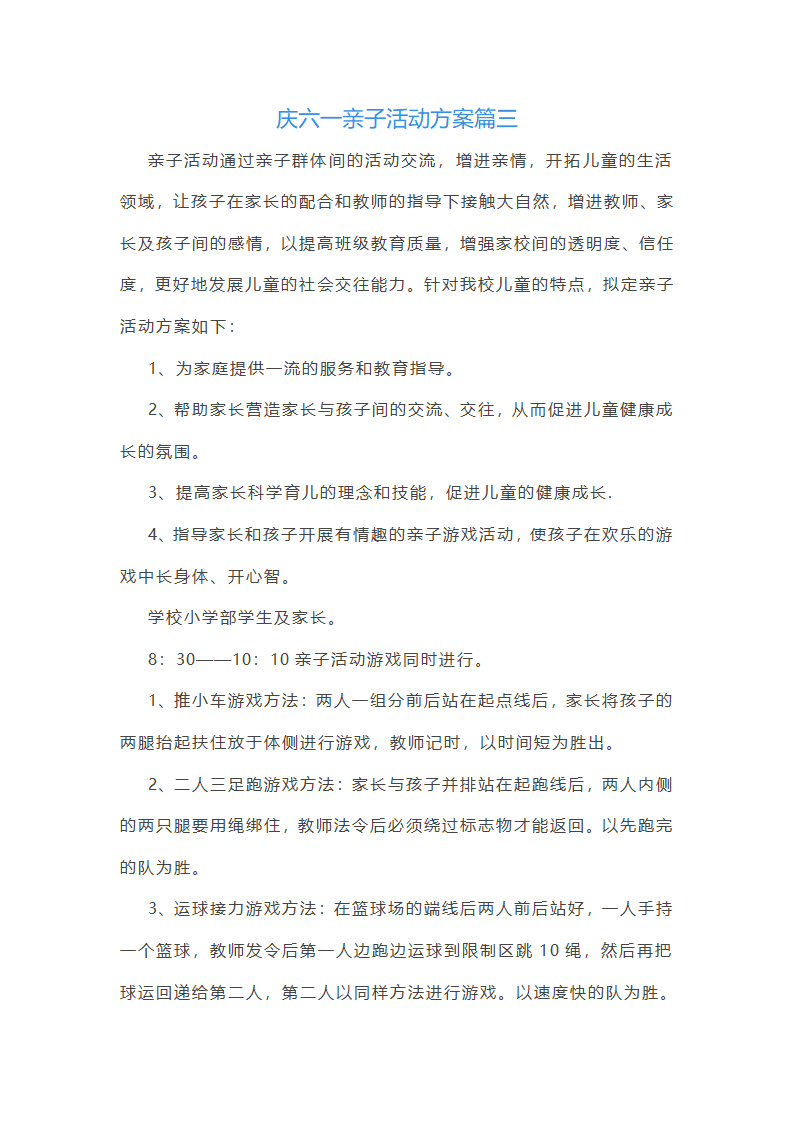 庆六一亲子活动方案篇三

亲子活动通过亲子群体间的活动交流，增进亲情，开拓儿童的生活领域，让孩子在家长的配合和教师的指导下接触大自然，增进教师、家长及孩子间的感情，以提高班级教育质量，增强家校间的透明度、信任度，更好地发展儿童的社会交往能力。针对我校儿童的特点，拟定亲子活动方案如下：

1、为家庭提供一流的服务和教育指导。

2、帮助家长营造家长与孩子间的交流、交往，从而促进儿童健康成长的氛围。

3、提高家长科学育儿的理念和技能，促进儿童的健康成长.

4、指导家长和孩子开展有情趣的亲子游戏活动，使孩子在欢乐的游戏中长身体、开心智。

学校小学部学生及家长。

8：30——10：10 亲子活动游戏同时进行。

1、推小车游戏方法：两人一组分前后站在起点线后，家长将孩子的两腿抬起扶住放于体侧进行游戏，教师记时，以时间短为胜出。

2、二人三足跑游戏方法：家长与孩子并排站在起跑线后，两人内侧的两只腿要用绳绑住，教师法令后必须绕过标志物才能返回。以先跑完的队为胜。

3、运球接力游戏方法：在篮球场的端线后两人前后站好，一人手持一个篮球，教师发令后第一人边跑边运球到限制区跳 10 绳，然后再把球运回递给第二人，第二人以同样方法进行游戏。以速度快的队为胜。